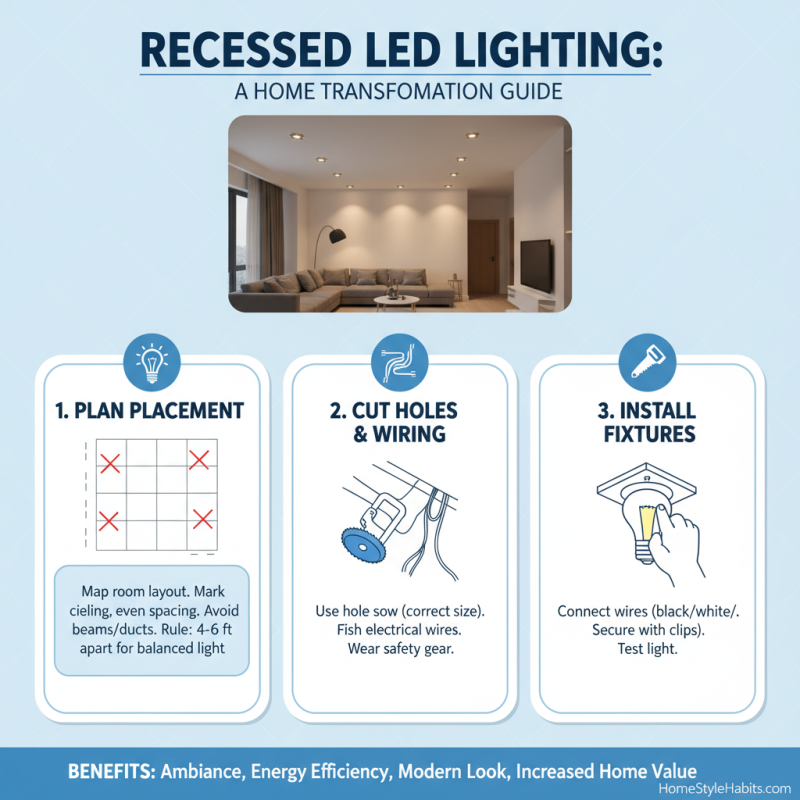 RECESSED LED LIGHTING:
A HOME TRANSFOMATION GUIDE

1. PLAN PLACEMENT

Map room layout. Mark cieling, even spacing. Avoid beams/ducts. Rule: 4-6 ft apart for balanced light

2. CUT HOLES & WIRING

Use hole sow (correct size). Fish electrical wires. Wear safety gear.

3. INSTALL FIXTURES

Connect wires (black/white/. Secure with clips). Test light.

BENEFITS: Ambiance, Energy Efficiency, Modern Look, Increased Home Value
HomeStyleHabits.com